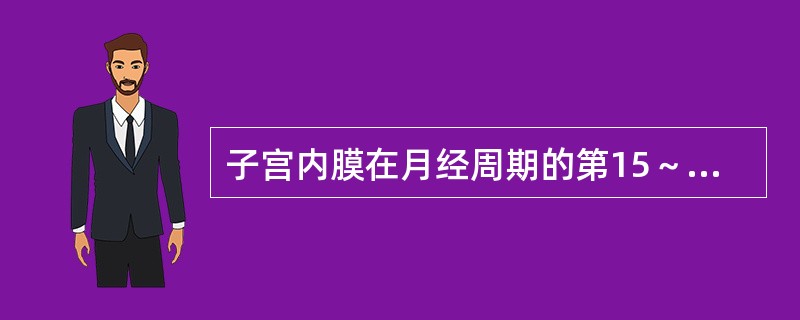 子宫内膜在月经周期的第15～...